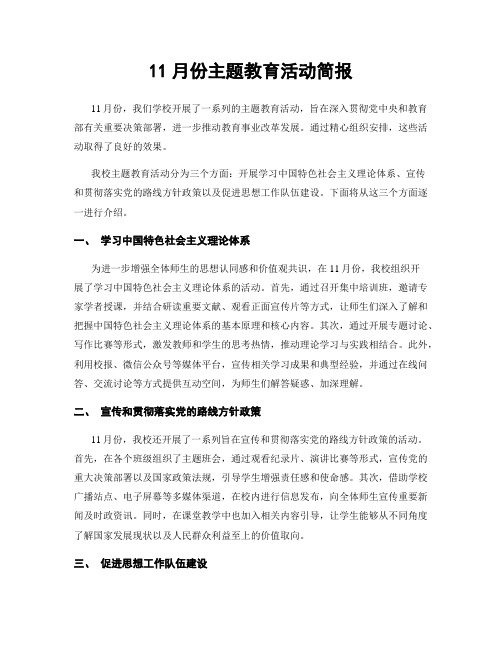 11 月份主题教育活动简报

11 月份，我们学校开展了一系列的主题教育活动，旨在深入贯彻党中央和教育部有关重要决策部署，进一步推动教育事业改革发展。通过精心组织安排，这些活动取得了良好的效果。

我校主题教育活动分为三个方面：开展学习中国特色社会主义理论体系、宣传和贯彻落实党的路线方针政策以及促进思想工作队伍建设。下面将从这三个方面逐一进行介绍。

一、 学习中国特色社会主义理论体系

为进一步增强全体师生的思想认同感和价值观共识，在 11 月份，我校组织开展了学习中国特色社会主义理论体系的活动。首先，通过召开集中培训班，邀请专家学者授课，并结合研读重要文献、观看正面宣传片等方式，让师生们深入了解和把握中国特色社会主义理论体系的基本原理和核心内容。其次，通过开展专题讨论、写作比赛等形式，激发教师和学生的思考热情，推动理论学习与实践相结合。此外，利用校报、微信公众号等媒体平台，宣传相关学习成果和典型经验，并通过在线问答、交流讨论等方式提供互动空间，为师生们解答疑惑、加深理解。

二、 宣传和贯彻落实党的路线方针政策

11 月份，我校还开展了一系列旨在宣传和贯彻落实党的路线方针政策的活动。首先，在各个班级组织了主题班会，通过观看纪录片、演讲比赛等形式，宣传党的重大决策部署以及国家政策法规，引导学生增强责任感和使命感。其次，借助学校广播站点、电子屏幕等多媒体渠道，在校内进行信息发布，向全体师生宣传重要新闻及时政资讯。同时，在课堂教学中也加入相关内容引导，让学生能够从不同角度了解国家发展现状以及人民群众利益至上的价值取向。

三、 促进思想工作队伍建设